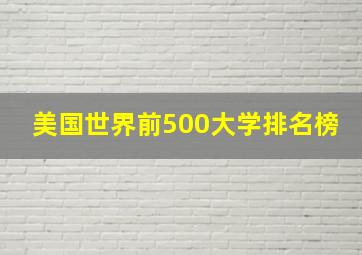 美国世界前500大学排名榜